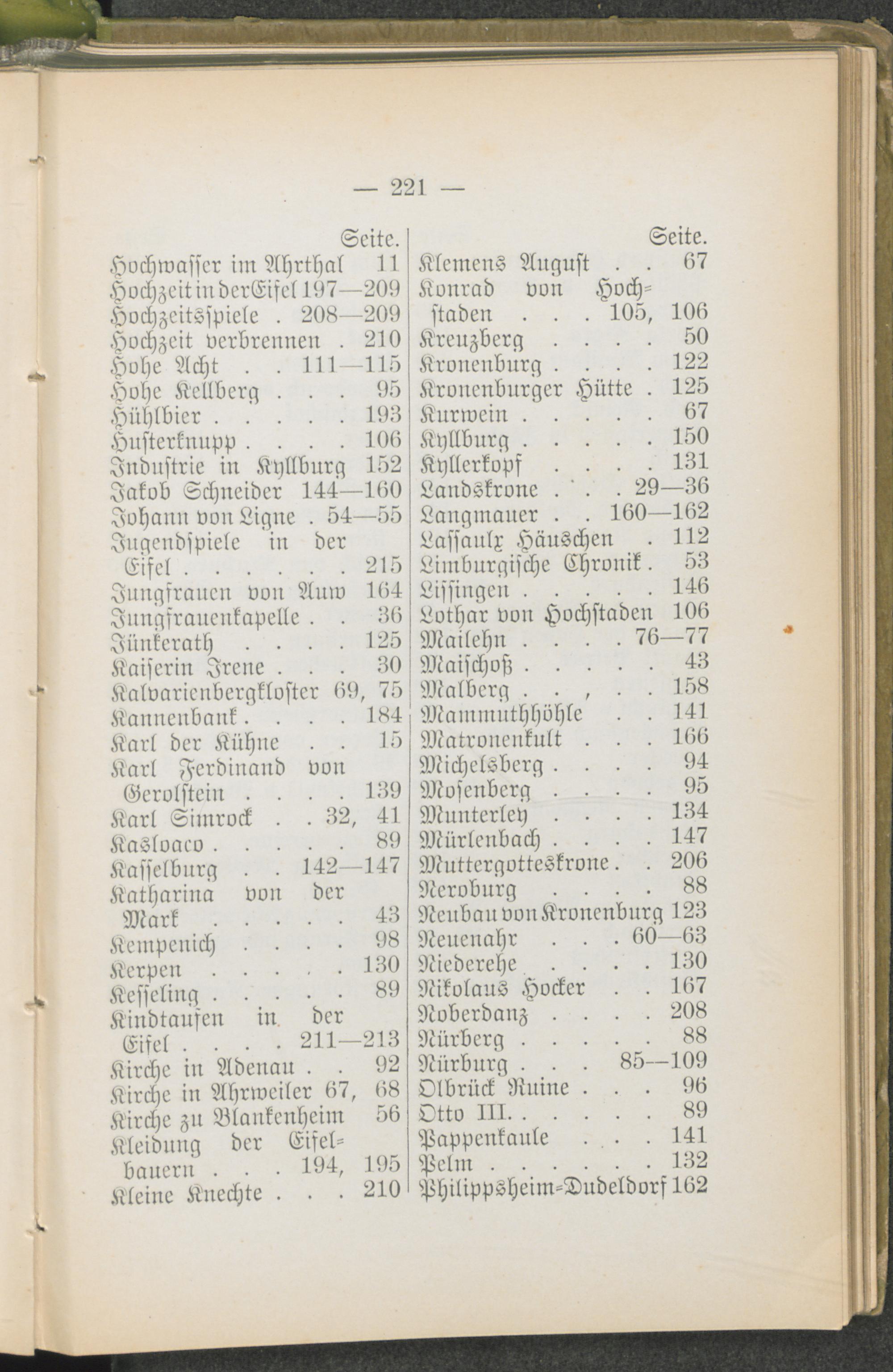 — 221 —

Seite.
Hochwasser im Ahrthal 11
Hochzeit in der Eifel 197—209
Hochzeitsspiele . 208—209
Hochzeit verbrennen . 210
Hohe Acht . . 111—115
Hohe Kellberg . . . 95
Hühlbier . . . . . 193
Husterknupp . . . . 106
Industrie in Kyllburg 152
Jakob Schneider 144—160
Johann von Ligne . 54—55
Jugendspiele in der Eifel . . . . . . 215
Jungfrauen von Auw 164
Jungfrauenkapelle . . 36
Jünkerath . . . . 125
Kaiserin Irene . . . 30
Kalvarienbergkloster 69, 75
Kannenbank . . . . 184
Karl der Kühne . . 15
Karl Ferdinand von Gerolstein . . . . 139
Karl Simrock . . 32, 41
Kasloaco . . . . . 89
Kasselburg . . 142—147
Katharina von der Mark . . . . . 43
Kempenich . . . . 98
Kerpen . . . . . 130
Kesseling . . . . . 89
Kindtaufen in der Eifel . . . . 211—213
Kirche in Adenau . . 92
Kirche in Ahrweiler 67, 68
Kirche zu Blankenheim 56
Kleidung der Eifelbauern . . . 194, 195
Kleine Knechte . . . 210

Seite.
Klemens August . . 67
Konrad von Hochstaden . . . 105, 106
Kreuzberg . . . . 50
Kronenburg . . . . 122
Kronenburger Hütte . 125
Kurwein . . . . . 67
Kyllburg . . . . . 150
Kyllerkopf . . . . 131
Landskrone . . . 29—36
Langmauer . . 160—162
Lassaulx Häuschen . 112
Limburgische Chronik . 53
Lissingen . . . . . 146
Lothar von Hochstaden 106
Mailehn . . . . 76—77
Maischoß . . . . . 43
Malberg . . , . . 158
Mammuthhöhle . . 141
Matronenkult . . . 166
Michelsberg . . . . 94
Mosenberg . . . . 95
Munterley . . . . 134
Mürlenbach . . . . 147
Muttergotteskrone . . 206
Neroburg . . . . 88
Neubau von Kronenburg 123
Neuenahr . . . 60—63
Niederehe . . . . 130
Nikolaus Hocker . . 167
Noberdanz . . . . 208
Nürberg . . . . . 88
Nürburg . . . 85—109
Olbrück Ruine . . . 96
Otto III. . . . . . 89
Pappenkaule . . . 141
Pelm . . . . . . 132
Philippsheim-Dudeldorf 162